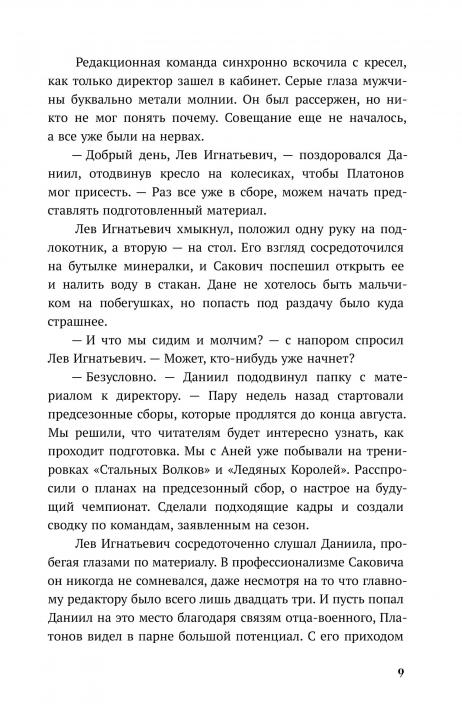 Редакционная команда синхронно вскочила с кресел, как только директор зашел в кабинет. Серые глаза мужчины буквально метали молнии. Он был рассержен, но никто не мог понять почему. Совещание еще не началось, а все уже были на нервах.

— Добрый день, Лев Игнатьевич, — поздоровался Даниил, отодвинув кресло на колесиках, чтобы Платонов мог присесть. — Раз все уже в сборе, можем начать представлять подготовленный материал.

Лев Игнатьевич хмыкнул, положил одну руку на подлокотник, а вторую — на стол. Его взгляд сосредоточился на бутылке минералки, и Сакович поспешил открыть ее и налить воду в стакан. Дане не хотелось быть мальчиком на побегушках, но попасть под раздачу было куда страшнее.

— И что мы сидим и молчим? — с напором спросил Лев Игнатьевич. — Может, кто-нибудь уже начнет?

— Безусловно. — Даниил пододвинул папку с материалом к директору. — Пару недель назад стартовали предсезонные сборы, которые продлятся до конца августа. Мы решили, что читателям будет интересно узнать, как проходит подготовка. Мы с Аней уже побывали на тренировках «Стальных Волков» и «Ледяных Королей». Расспросили о планах на предсезонный сбор, о настрое на будущий чемпионат. Сделали подходящие кадры и создали сводку по командам, заявленным на сезон.

Лев Игнатьевич сосредоточенно слушал Даниила, пробегая глазами по материалу. В профессионализме Саковича он никогда не сомневался, даже несмотря на то что главному редактору было всего лишь двадцать три. И пусть попал Даниил на это место благодаря связям отца-военного, Платонов видел в парне большой потенциал. С его приходом

9